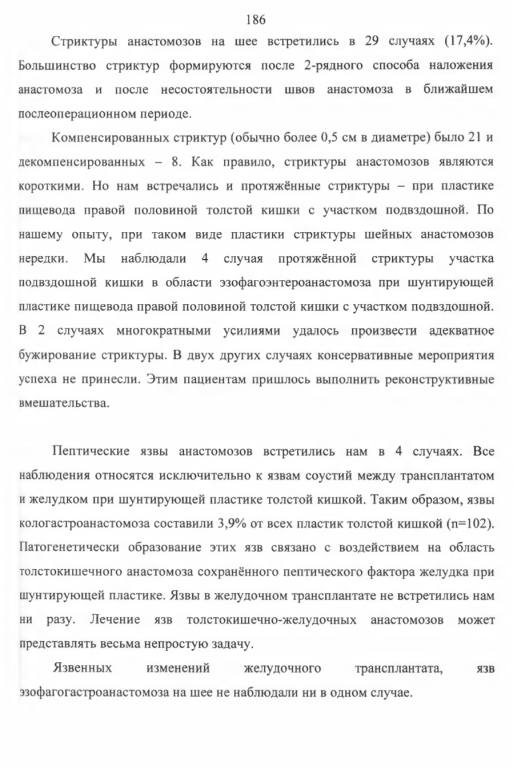 186

Стриктуры анастомозов на шее встретились в 29 случаях (17,4%). Большинство стриктур формируются после 2-рядного способа наложения анастомоза и после несостоятельности швов анастомоза в ближайшем послеоперационном периоде.

Компенсированных стриктур (обычно более 0,5 см в диаметре) было 21 и декомпенсированных – 8. Как правило, стриктуры анастомозов являются короткими. Но нам встречались и протяжённые стриктуры – при пластике пищевода правой половиной толстой кишки с участком подвздошной. По нашему опыту, при таком виде пластики стриктуры шейных анастомозов нередки. Мы наблюдали 4 случая протяжённой стриктуры участка подвздошной кишки в области эзофагоэнтероанастомоза при шунтирующей пластике пищевода правой половиной толстой кишки с участком подвздошной. В 2 случаях многократными усилиями удалось произвести адекватное бужирование стриктуры. В двух других случаях консервативные мероприятия успеха не принесли. Этим пациентам пришлось выполнить реконструктивные вмешательства.

Пептические язвы анастомозов встретились нам в 4 случаях. Все наблюдения относятся исключительно к язвам соустий между трансплантатом и желудком при шунтирующей пластике толстой кишкой. Таким образом, язвы кологастроанастомоза составили 3,9% от всех пластик толстой кишкой (n=102). Патогенетически образование этих язв связано с воздействием на область толстокишечного анастомоза сохранённого пептического фактора желудка при шунтирующей пластике. Язвы в желудочном трансплантате не встретились нам ни разу. Лечение язв толстокишечно-желудочных анастомозов может представлять весьма непростую задачу.

Язвенных изменений желудочного трансплантата, язв эзофагогастроанастомоза на шее не наблюдали ни в одном случае.